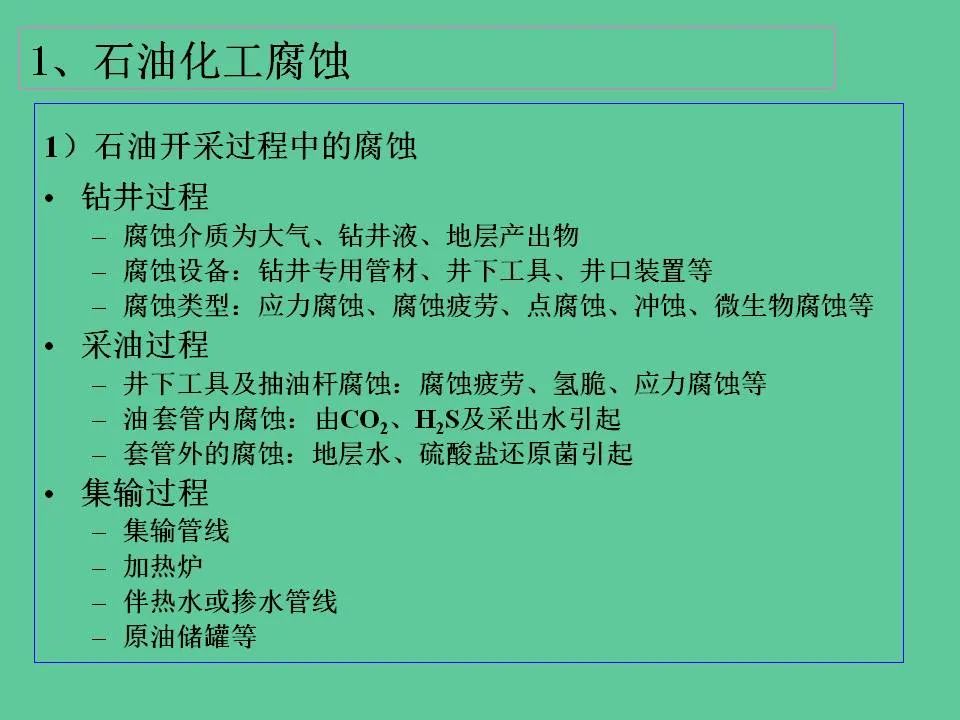 1、石油化工腐蚀

1）石油开采过程中的腐蚀

• 钻井过程

- 腐蚀介质为大气、钻井液、地层产出物
- 腐蚀设备：钻井专用管材、井下工具、井口装置等
- 腐蚀类型：应力腐蚀、腐蚀疲劳、点腐蚀、冲蚀、微生物腐蚀等

• 采油过程

- 井下工具及抽油杆腐蚀：腐蚀疲劳、氢脆、应力腐蚀等
- 油套管内腐蚀：由$CO_2$、$H_2S$及采出水引起
- 套管外的腐蚀：地层水、硫酸盐还原菌引起

• 集输过程

- 集输管线
- 加热炉
- 伴热水或掺水管线
- 原油储罐等